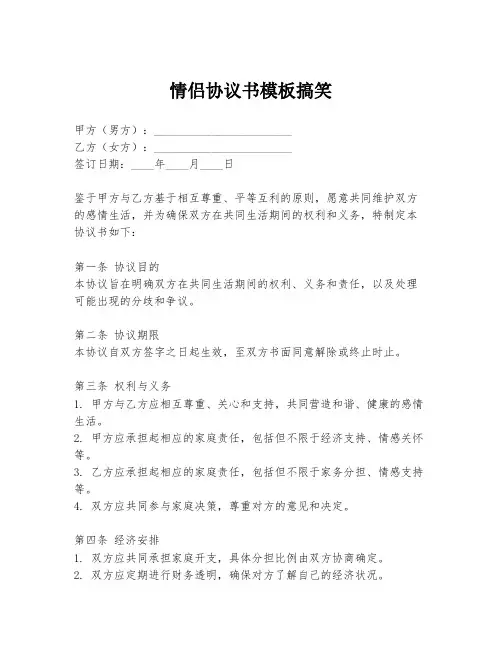 情侣协议书模板搞笑

甲方（男方）：________________________
乙方（女方）：________________________
签订日期：____年____月____日

鉴于甲方与乙方基于相互尊重、平等互利的原则，愿意共同维护双方的感情生活，并为确保双方在共同生活期间的权利和义务，特制定本协议书如下：

第一条 协议目的
本协议旨在明确双方在共同生活期间的权利、义务和责任，以及处理可能出现的分歧和争议。

第二条 协议期限
本协议自双方签字之日起生效，至双方书面同意解除或终止时止。

第三条 权利与义务
1. 甲方与乙方应相互尊重、关心和支持，共同营造和谐、健康的感情生活。
2. 甲方应承担起相应的家庭责任，包括但不限于经济支持、情感关怀等。
3. 乙方应承担起相应的家庭责任，包括但不限于家务分担、情感支持等。
4. 双方应共同参与家庭决策，尊重对方的意见和决定。

第四条 经济安排
1. 双方应共同承担家庭开支，具体分担比例由双方协商确定。
2. 双方应定期进行财务透明，确保对方了解自己的经济状况。